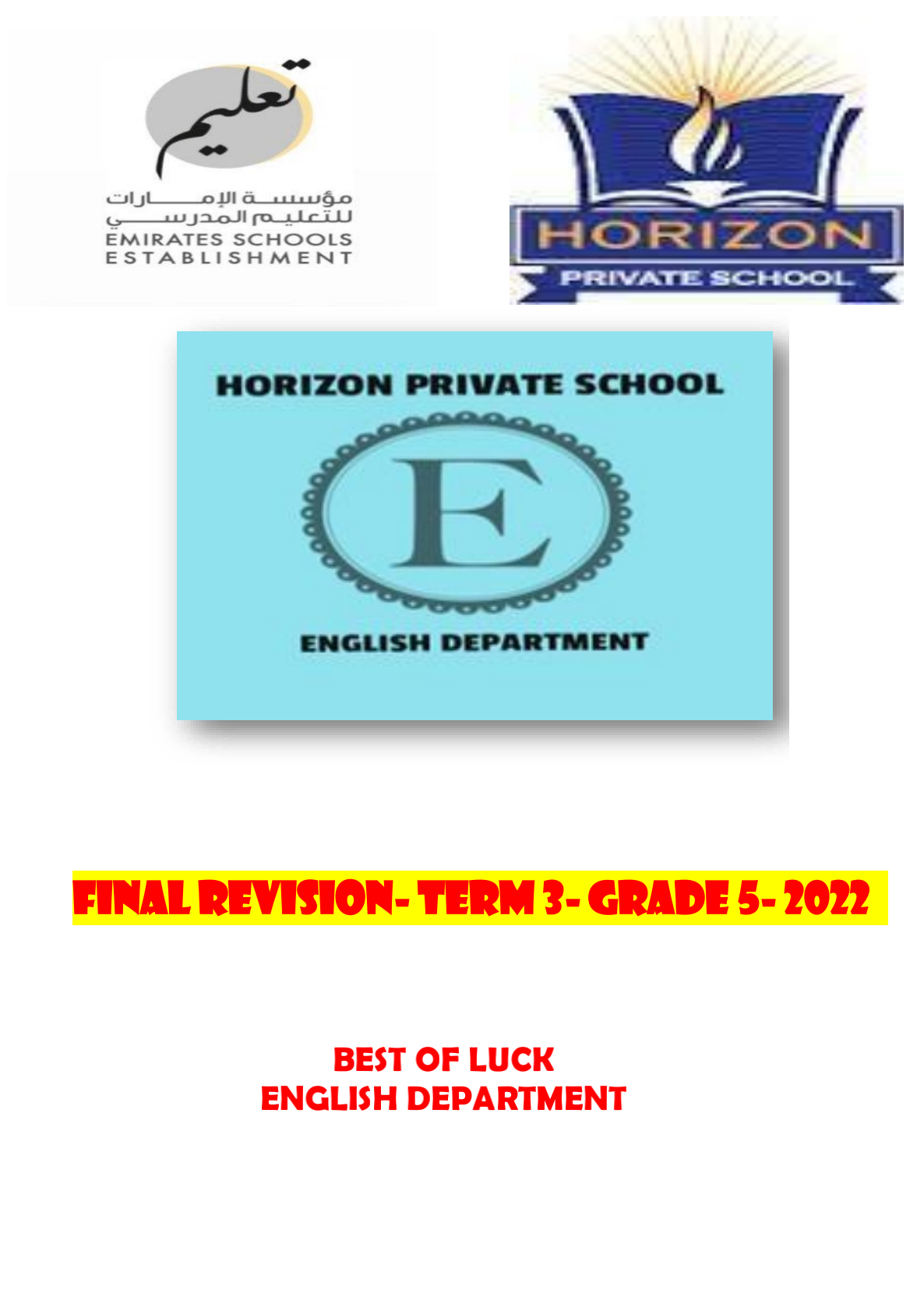 تعليم
مؤسسة الإمارات
للتعليم المدرسي
EMIRATES SCHOOLS
ESTABLISHMENT

HORIZON
PRIVATE SCHOOL

HORIZON PRIVATE SCHOOL

E

ENGLISH DEPARTMENT

FINAL REVISION- TERM 3- GRADE 5- 2022

BEST OF LUCK
ENGLISH DEPARTMENT